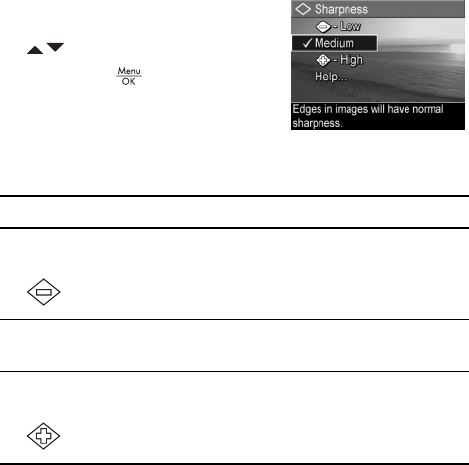 Menu
OK

Sharpness
- Low
✓ Medium
- High
Help...
Edges in images will have normal sharpness.